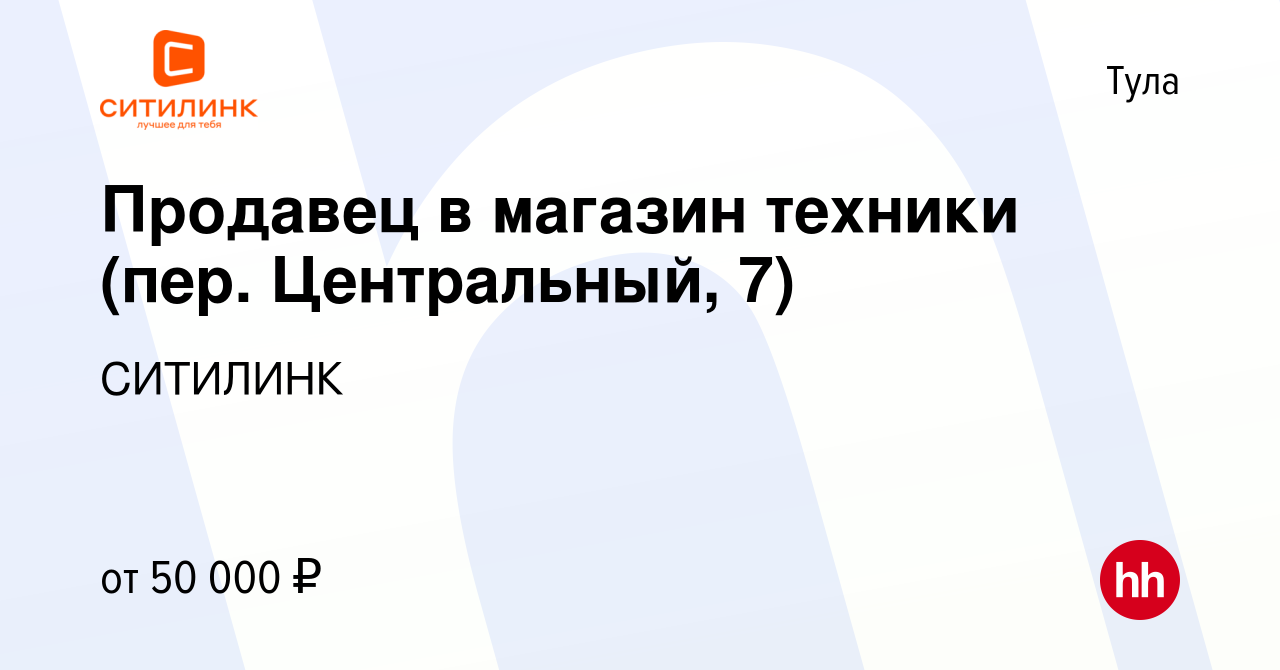 СИТИЛИНК
лучшее для тебя

Тула

Продавец в магазин техники (пер. Центральный, 7)

СИТИЛИНК

от 50 000 ₽

hh